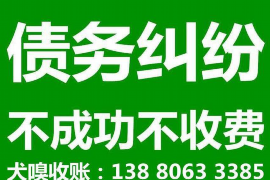 债务纠纷

不成功不收费

犬嗅收账：138 8063 3385